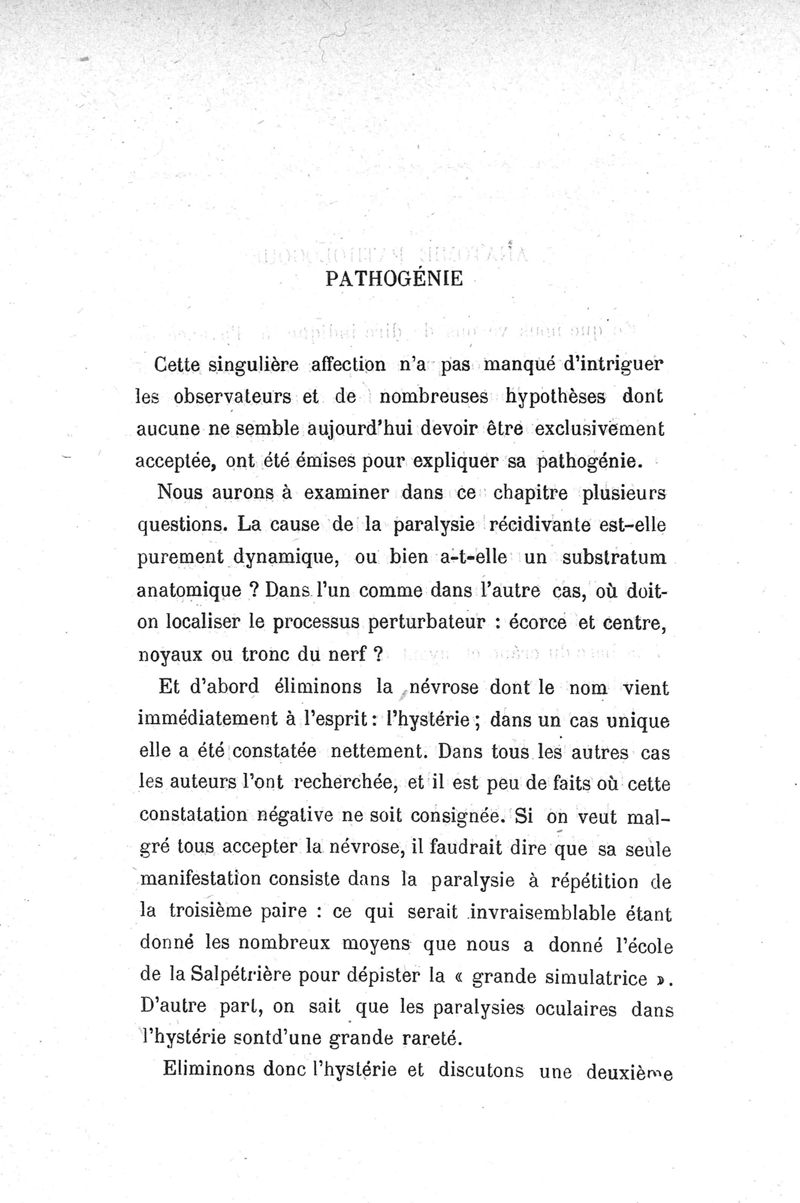 PATHOGÉNIE

Cette singulière affection n'a pas manqué d'intriguer les observateurs et de nombreuses hypothèses dont aucune ne semble aujourd'hui devoir être exclusivement acceptée, ont été émises pour expliquer sa pathogénie.

Nous aurons à examiner dans ce chapitre plusieurs questions. La cause de la paralysie récidivante est-elle purement dynamique, ou bien a-t-elle un substratum anatomique ? Dans l'un comme dans l'autre cas, où doit-on localiser le processus perturbateur : écorce et centre, noyaux ou tronc du nerf ?

Et d'abord éliminons la névrose dont le nom vient immédiatement à l'esprit : l'hystérie ; dans un cas unique elle a été constatée nettement. Dans tous les autres cas les auteurs l'ont recherchée, et il est peu de faits où cette constatation négative ne soit consignée. Si on veut malgré tous accepter la névrose, il faudrait dire que sa seule manifestation consiste dans la paralysie à répétition de la troisième paire : ce qui serait invraisemblable étant donné les nombreux moyens que nous a donné l'école de la Salpétrière pour dépister la « grande simulatrice ». D'autre part, on sait que les paralysies oculaires dans l'hystérie sontd'une grande rareté.

Eliminons donc l'hystérie et discutons une deuxième